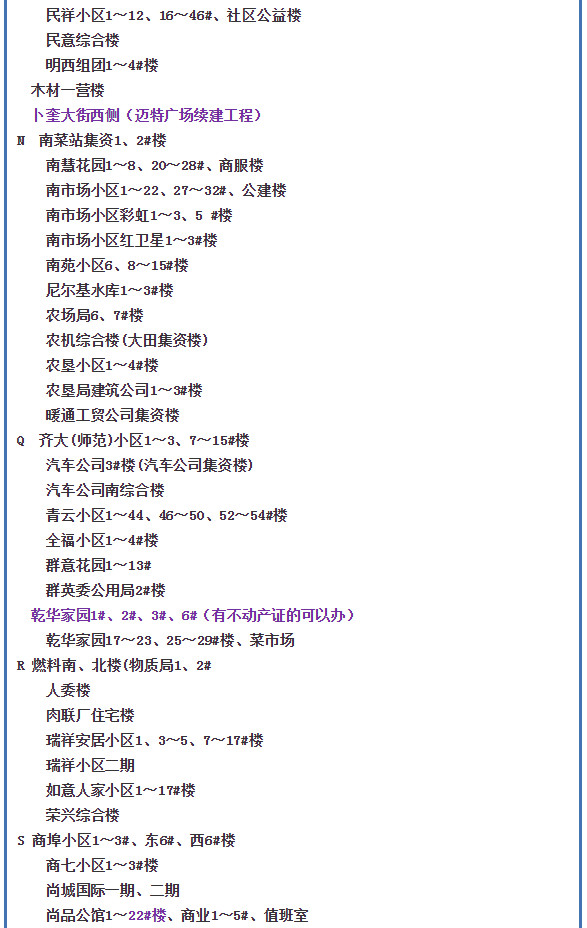 民祥小区1～12、16～46#、社区公益楼
民意综合楼
明西组团1～4#楼
木材一营楼
卜奎大街西侧（迈特广场续建工程）
N 南菜站集资1、2#楼
南慧花园1～8、20～28#、商服楼
南市场小区1～22、27～32#、公建楼
南市场小区彩虹1～3、5 #楼
南市场小区红卫星1～3#楼
南苑小区6、8～15#楼
尼尔基水库1～3#楼
农场局6、7#楼
农机综合楼(大田集资楼)
农垦小区1～4#楼
农垦局建筑公司1～3#楼
暖通工贸公司集资楼
Q 齐大(师范)小区1～3、7～15#楼
汽车公司3#楼(汽车公司集资楼)
汽车公司南综合楼
青云小区1～44、46～50、52～54#楼
全福小区1～4#楼
群意花园1～13#
群英委公用局2#楼
乾华家园1#、2#、3#、6#（有不动产证的可以办）
乾华家园17～23、25～29#楼、菜市场
R 燃料南、北楼(物质局1、2#
人委楼
肉联厂住宅楼
瑞祥安居小区1、3～5、7～17#楼
瑞祥小区二期
如意人家小区1～17#楼
荣兴综合楼
S 商埠小区1～3#、东6#、西6#楼
商七小区1～3#楼
尚城国际一期、二期
尚品公馆1～22#楼、商业1～5#、值班室